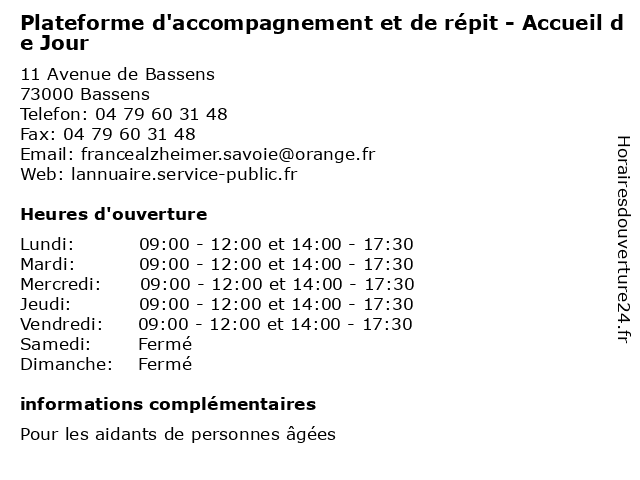 Plateforme d'accompagnement et de répit - Accueil de Jour

11 Avenue de Bassens
73000 Bassens
Telefon: 04 79 60 31 48
Fax: 04 79 60 31 48
Email: francealzheimer.savoie@orange.fr
Web: lannuaire.service-public.fr

Heures d'ouverture

| | |
|---|---|
| Lundi: | 09:00 - 12:00 et 14:00 - 17:30 |
| Mardi: | 09:00 - 12:00 et 14:00 - 17:30 |
| Mercredi: | 09:00 - 12:00 et 14:00 - 17:30 |
| Jeudi: | 09:00 - 12:00 et 14:00 - 17:30 |
| Vendredi: | 09:00 - 12:00 et 14:00 - 17:30 |
| Samedi: | Fermé |
| Dimanche: | Fermé |

informations complémentaires

Pour les aidants de personnes âgées

Horairesdouverture24.fr